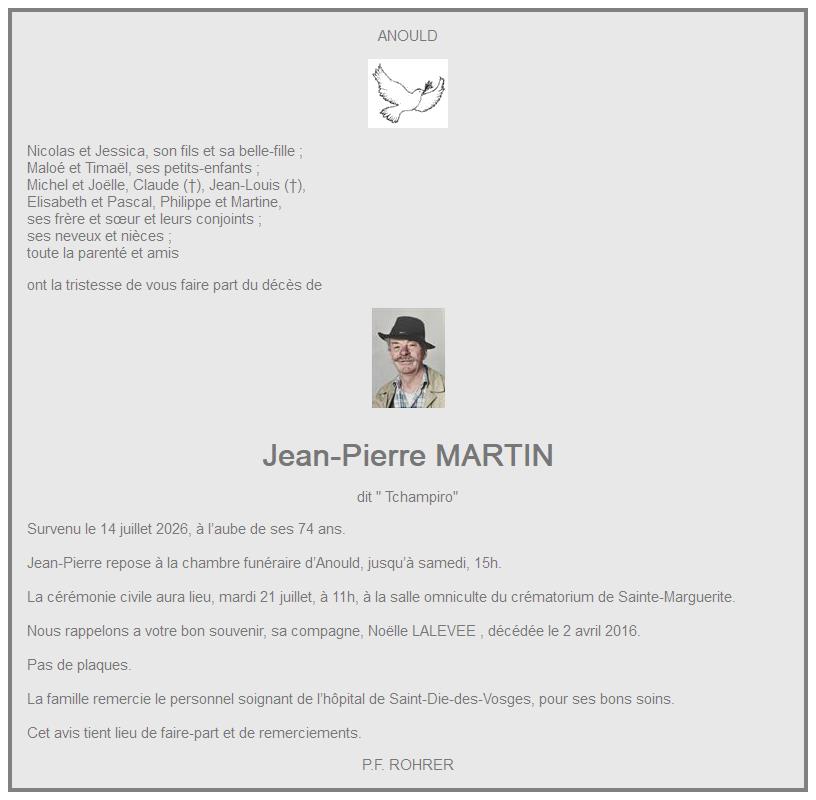 ANOULD

Nicolas et Jessica, son fils et sa belle-fille ;
Maloé et Timaël, ses petits-enfants ;
Michel et Joëlle, Claude (†), Jean-Louis (†),
Elisabeth et Pascal, Philippe et Martine,
ses frère et sœur et leurs conjoints ;
ses neveux et nièces ;
toute la parenté et amis

ont la tristesse de vous faire part du décès de

Jean-Pierre MARTIN

dit " Tchampiro"

Survenu le 14 juillet 2026, à l'aube de ses 74 ans.

Jean-Pierre repose à la chambre funéraire d'Anould, jusqu'à samedi, 15h.

La cérémonie civile aura lieu, mardi 21 juillet, à 11h, à la salle omniculte du crématorium de Sainte-Marguerite.

Nous rappelons a votre bon souvenir, sa compagne, Noëlle LALEVEE , décédée le 2 avril 2016.

Pas de plaques.

La famille remercie le personnel soignant de l'hôpital de Saint-Die-des-Vosges, pour ses bons soins.

Cet avis tient lieu de faire-part et de remerciements.

P.F. ROHRER